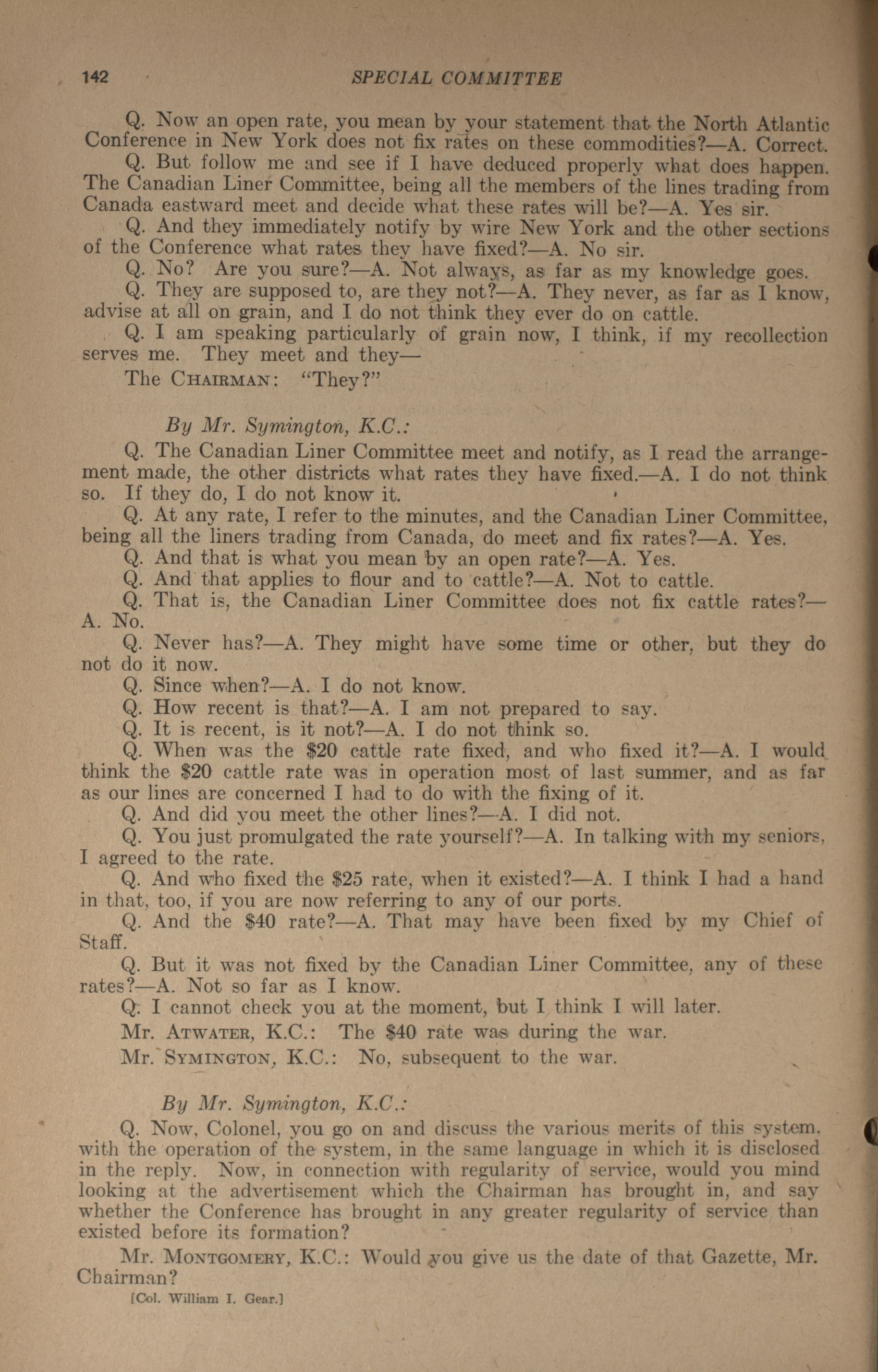 142 SPECIAL COMMITTEE

Q. Now an open rate, you mean by your statement that the North Atlantic Conference in New York does not fix rates on these commodities?—A. Correct.

Q. But follow me and see if I have deduced properly what does happen. The Canadian Liner Committee, being all the members of the lines trading from Canada eastward meet and decide what these rates will be?—A. Yes sir.

Q. And they immediately notify by wire New York and the other sections of the Conference what rates they have fixed?—A. No sir.

Q. No? Are you sure?—A. Not always, as far as my knowledge goes.

Q. They are supposed to, are they not?—A. They never, as far as I know, advise at all on grain, and I do not think they ever do on cattle.

Q. I am speaking particularly of grain now, I think, if my recollection serves me. They meet and they—

The CHAIRMAN: "They?"

By Mr. Symington, K.C.:

Q. The Canadian Liner Committee meet and notify, as I read the arrangement made, the other districts what rates they have fixed.—A. I do not think so. If they do, I do not know it.

Q. At any rate, I refer to the minutes, and the Canadian Liner Committee, being all the liners trading from Canada, do meet and fix rates?—A. Yes.

Q. And that is what you mean by an open rate?—A. Yes.

Q. And that applies to flour and to cattle?—A. Not to cattle.

Q. That is, the Canadian Liner Committee does not fix cattle rates?—A. No.

Q. Never has?—A. They might have some time or other, but they do not do it now.

Q. Since when?—A. I do not know.

Q. How recent is that?—A. I am not prepared to say.

Q. It is recent, is it not?—A. I do not think so.

Q. When was the $20 cattle rate fixed, and who fixed it?—A. I would think the $20 cattle rate was in operation most of last summer, and as far as our lines are concerned I had to do with the fixing of it.

Q. And did you meet the other lines?—A. I did not.

Q. You just promulgated the rate yourself?—A. In talking with my seniors, I agreed to the rate.

Q. And who fixed the $25 rate, when it existed?—A. I think I had a hand in that, too, if you are now referring to any of our ports.

Q. And the $40 rate?—A. That may have been fixed by my Chief of Staff.

Q. But it was not fixed by the Canadian Liner Committee, any of these rates?—A. Not so far as I know.

Q. I cannot check you at the moment, but I think I will later.

Mr. ATWATER, K.C.: The $40 rate was during the war.

Mr. SYMINGTON, K.C.: No, subsequent to the war.

By Mr. Symington, K.C.:

Q. Now, Colonel, you go on and discuss the various merits of this system, with the operation of the system, in the same language in which it is disclosed in the reply. Now, in connection with regularity of service, would you mind looking at the advertisement which the Chairman has brought in, and say whether the Conference has brought in any greater regularity of service than existed before its formation?

Mr. MONTGOMERY, K.C.: Would you give us the date of that Gazette, Mr. Chairman?

[Col. William I. Gear.]